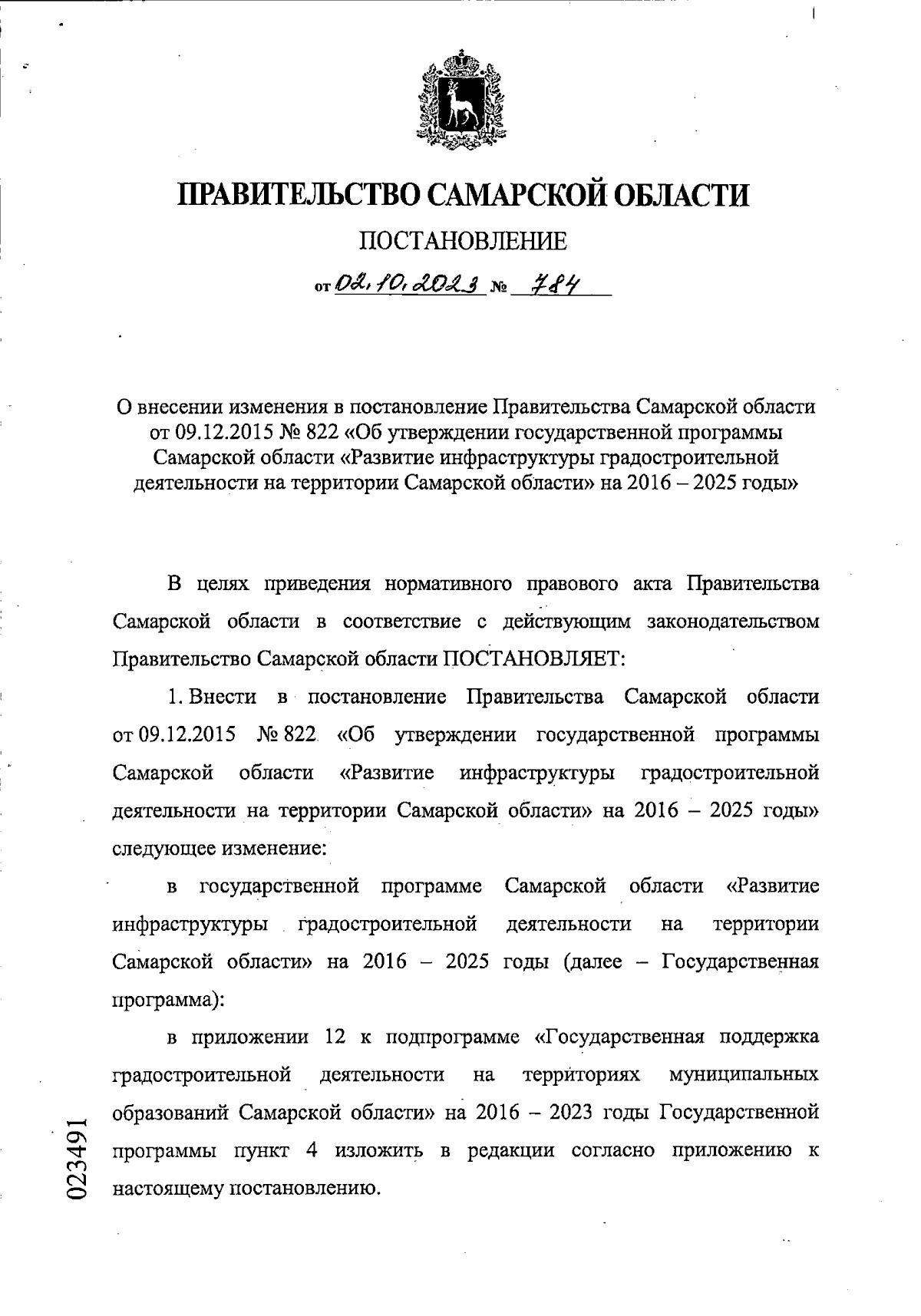 ПРАВИТЕЛЬСТВО САМАРСКОЙ ОБЛАСТИ

ПОСТАНОВЛЕНИЕ

от 02.10.2023 № 784

О внесении изменения в постановление Правительства Самарской области от 09.12.2015 № 822 «Об утверждении государственной программы Самарской области «Развитие инфраструктуры градостроительной деятельности на территории Самарской области» на 2016 – 2025 годы»

В целях приведения нормативного правового акта Правительства Самарской области в соответствие с действующим законодательством Правительство Самарской области ПОСТАНОВЛЯЕТ:

1. Внести в постановление Правительства Самарской области от 09.12.2015 № 822 «Об утверждении государственной программы Самарской области «Развитие инфраструктуры градостроительной деятельности на территории Самарской области» на 2016 – 2025 годы» следующее изменение:

в государственной программе Самарской области «Развитие инфраструктуры градостроительной деятельности на территории Самарской области» на 2016 – 2025 годы (далее – Государственная программа):

в приложении 12 к подпрограмме «Государственная поддержка градостроительной деятельности на территориях муниципальных образований Самарской области» на 2016 – 2023 годы Государственной программы пункт 4 изложить в редакции согласно приложению к настоящему постановлению.

023491